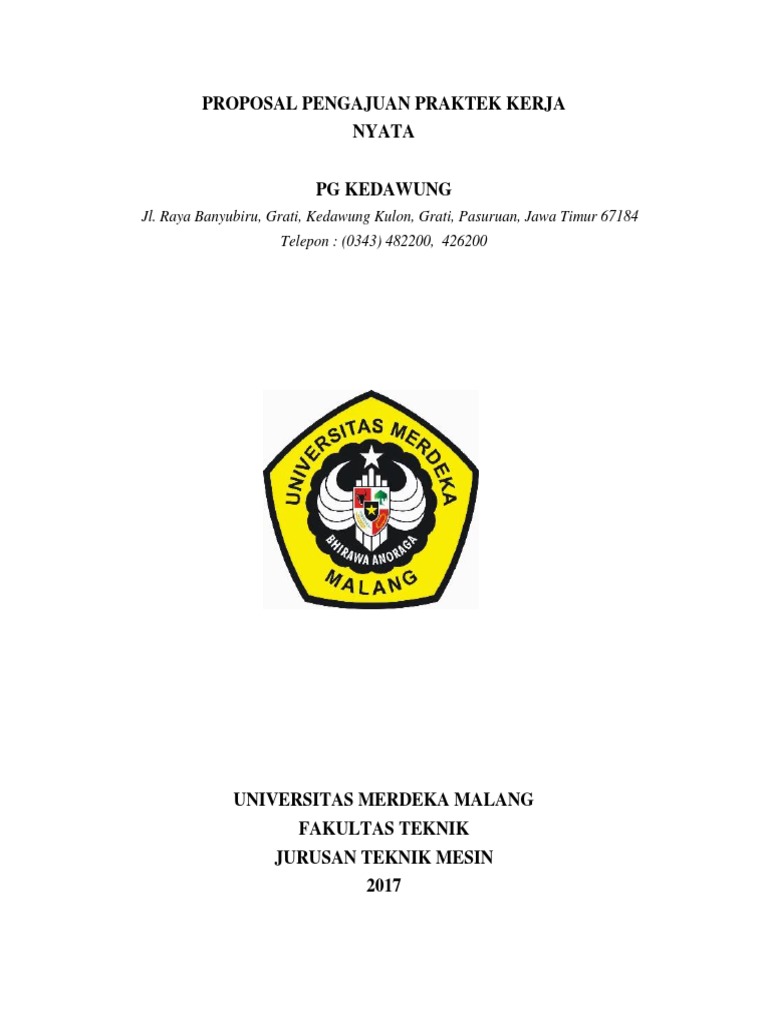 PROPOSAL PENGAJUAN PRAKTEK KERJA
NYATA

PG KEDAWUNG

Jl. Raya Banyubiru, Grati, Kedawung Kulon, Grati, Pasuruan, Jawa Timur 67184
Telepon : (0343) 482200, 426200

UNIVERSITAS MERDEKA
BHIRAWA ANORAGA
MALANG

UNIVERSITAS MERDEKA MALANG
FAKULTAS TEKNIK
JURUSAN TEKNIK MESIN
2017